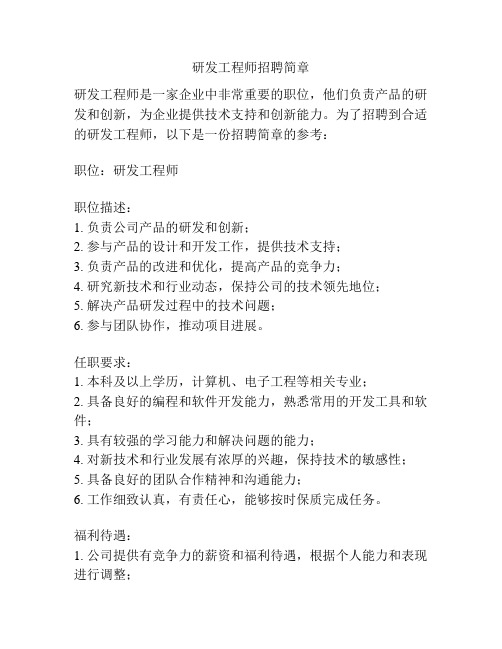 研发工程师招聘简章

研发工程师是一家企业中非常重要的职位，他们负责产品的研发和创新，为企业提供技术支持和创新能力。为了招聘到合适的研发工程师，以下是一份招聘简章的参考：

职位：研发工程师

职位描述：
1. 负责公司产品的研发和创新；
2. 参与产品的设计和开发工作，提供技术支持；
3. 负责产品的改进和优化，提高产品的竞争力；
4. 研究新技术和行业动态，保持公司的技术领先地位；
5. 解决产品研发过程中的技术问题；
6. 参与团队协作，推动项目进展。

任职要求：
1. 本科及以上学历，计算机、电子工程等相关专业；
2. 具备良好的编程和软件开发能力，熟悉常用的开发工具和软件；
3. 具有较强的学习能力和解决问题的能力；
4. 对新技术和行业发展有浓厚的兴趣，保持技术的敏感性；
5. 具备良好的团队合作精神和沟通能力；
6. 工作细致认真，有责任心，能够按时保质完成任务。

福利待遇：
1. 公司提供有竞争力的薪资和福利待遇，根据个人能力和表现进行调整；